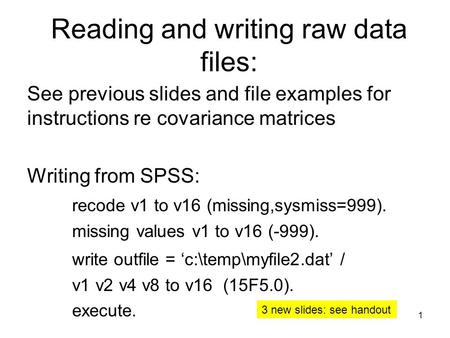 Reading and writing raw data files:

See previous slides and file examples for instructions re covariance matrices

Writing from SPSS:

recode v1 to v16 (missing,sysmiss=999).

missing values v1 to v16 (-999).

write outfile = ‘c:\temp\myfile2.dat’ /

v1 v2 v4 v8 to v16 (15F5.0).

execute.

3 new slides: see handout

1